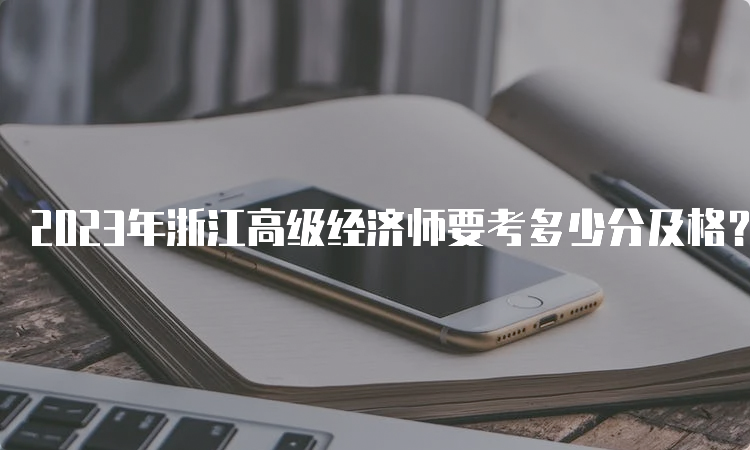 2023年浙江高级经济师要考多少分及格？